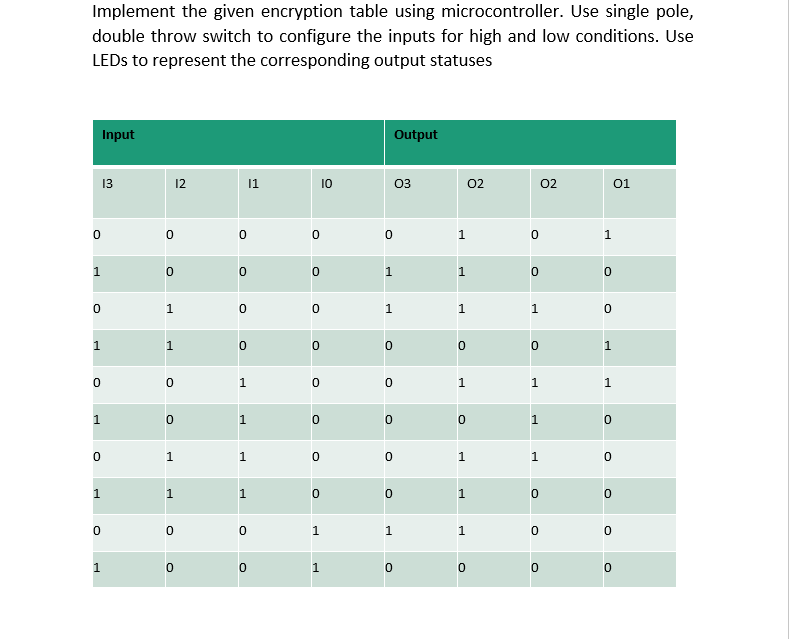 Implement the given encryption table using microcontroller. Use single pole, double throw switch to configure the inputs for high and low conditions. Use LEDs to represent the corresponding output statuses

| Input | | | | Output | | | |
|---|---|---|---|---|---|---|---|
| I3 | I2 | I1 | I0 | O3 | O2 | O2 | O1 |
| 0 | 0 | 0 | 0 | 0 | 1 | 0 | 1 |
| 1 | 0 | 0 | 0 | 1 | 1 | 0 | 0 |
| 0 | 1 | 0 | 0 | 1 | 1 | 1 | 0 |
| 1 | 1 | 0 | 0 | 0 | 0 | 0 | 1 |
| 0 | 0 | 1 | 0 | 0 | 1 | 1 | 1 |
| 1 | 0 | 1 | 0 | 0 | 0 | 1 | 0 |
| 0 | 1 | 1 | 0 | 0 | 1 | 1 | 0 |
| 1 | 1 | 1 | 0 | 0 | 1 | 0 | 0 |
| 0 | 0 | 0 | 1 | 1 | 1 | 0 | 0 |
| 1 | 0 | 0 | 1 | 0 | 0 | 0 | 0 |